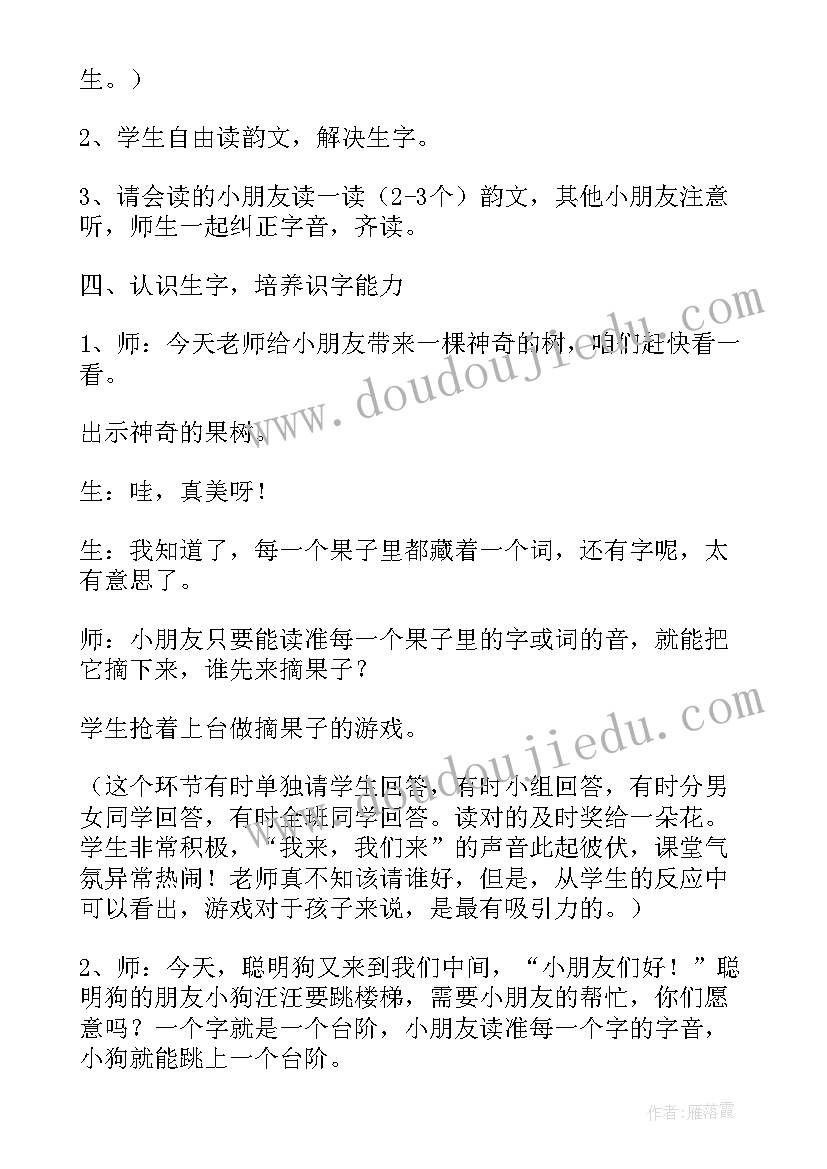 生。）

2、学生自由读韵文，解决生字。

3、请会读的小朋友读一读（2-3个）韵文，其他小朋友注意听，师生一起纠正字音，齐读。

四、认识生字，培养识字能力

1、师：今天老师给小朋友带来一棵神奇的树，咱们赶快看一看。

出示神奇的果树。

生：哇，真美呀！

生：我知道了，每一个果子里都藏着一个词，还有字呢，太有意思了。

师：小朋友只要能读准每一个果子里的字或词的音，就能把它摘下来，谁先来摘果子？

学生抢着上台做摘果子的游戏。

（这个环节有时单独请学生回答，有时小组回答，有时分男女同学回答，有时全班同学回答。读对的及时奖给一朵花。学生非常积极，“我来，我们来”的声音此起彼伏，课堂气氛异常热闹！老师真不知该请谁好，但是，从学生的反应中可以看出，游戏对于孩子来说，是最有吸引力的。）

2、师：今天，聪明狗又来到我们中间，“小朋友们好！”聪明狗的朋友小狗汪汪要跳楼梯，需要小朋友的帮忙，你们愿意吗？一个字就是一个台阶，小朋友读准每一个字的字音，小狗就能跳上一个台阶。

www.doudoujiedu.com

www.doudoujiedu.com

作者：雁落霞